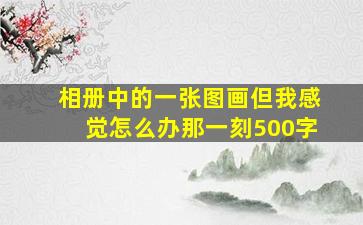 相册中的一张图画但我感觉怎么办那一刻500字